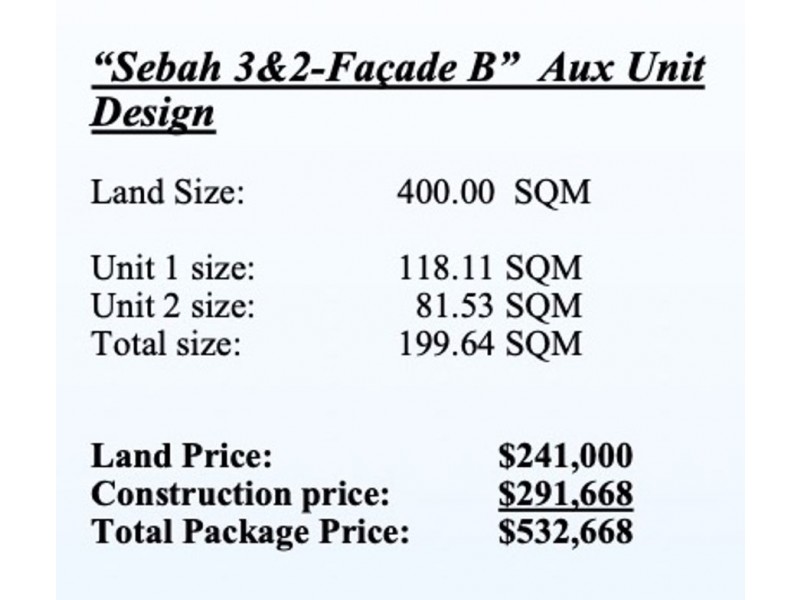 "Sebah 3&2-Façade B" Aux Unit Design

Land Size: 400.00 SQM

Unit 1 size: 118.11 SQM
Unit 2 size: 81.53 SQM
Total size: 199.64 SQM

Land Price: $241,000
Construction price: $291,668
Total Package Price: $532,668